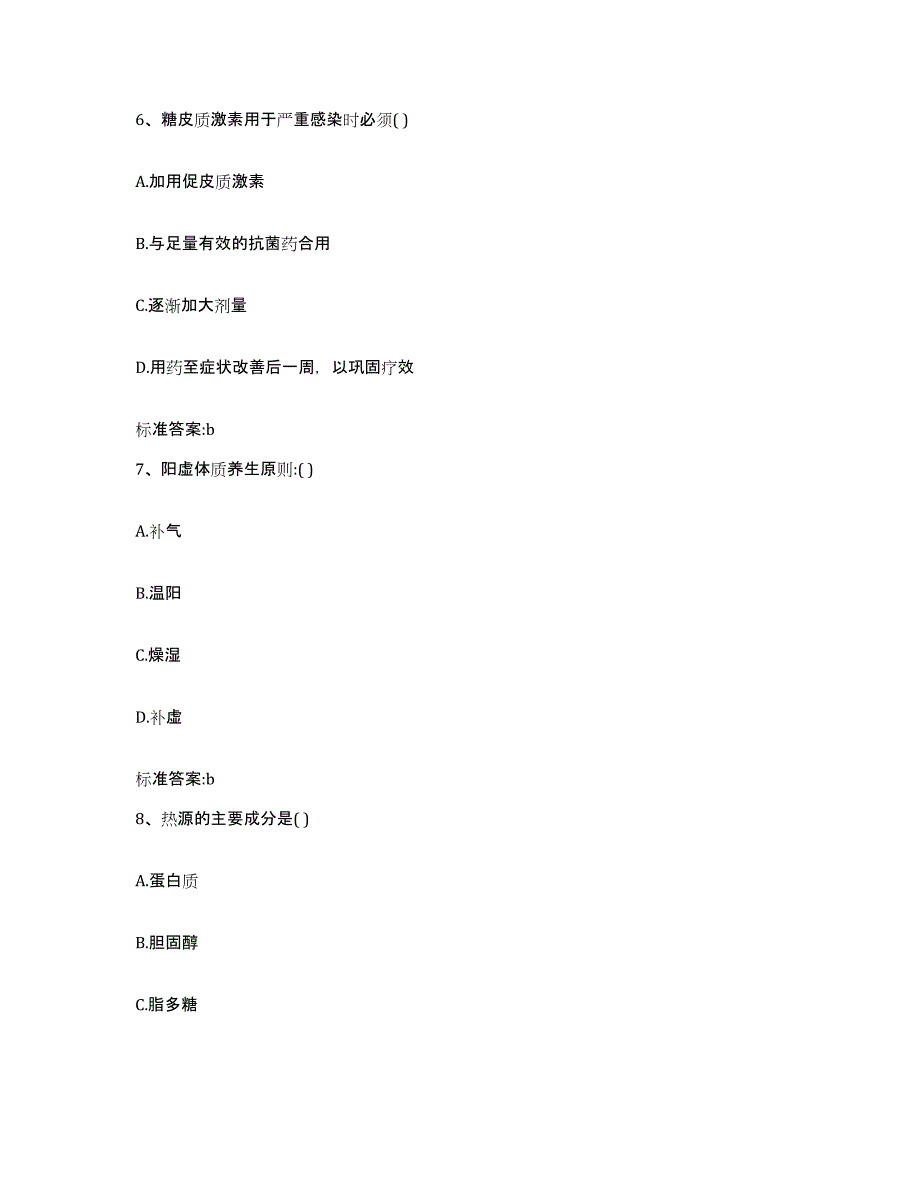 6、糖皮质激素用于严重感染时必须( )

A.加用促皮质激素

B.与足量有效的抗菌药合用

C.逐渐加大剂量

D.用药至症状改善后一周，以巩固疗效

标准答案:b

7、阳虚体质养生原则:( )

A.补气

B.温阳

C.燥湿

D.补虚

标准答案:b

8、热源的主要成分是( )

A.蛋白质

B.胆固醇

C.脂多糖